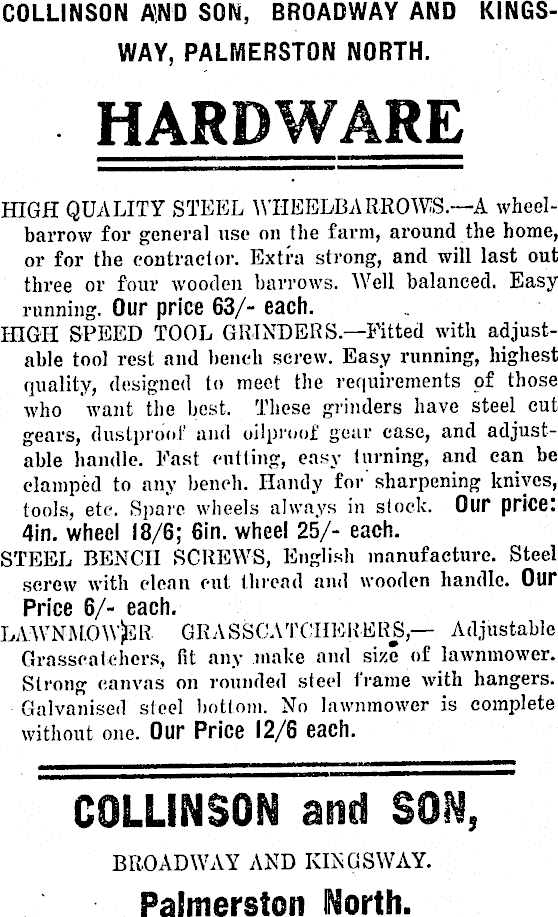 COLLINSON AND SON, BROADWAY AND KINGSWAY, PALMERSTON NORTH.

HARDWARE

HIGH QUALITY STEEL WHEELBARROWS.—A wheelbarrow for general use on the farm, around the home, or for the contractor. Extra strong, and will last out three or four wooden barrows. Well balanced. Easy running. Our price 63/- each.

HIGH SPEED TOOL GRINDERS.—Fitted with adjustable tool rest and bench screw. Easy running, highest quality, designed to meet the requirements of those who want the best. These grinders have steel cut gears, dustproof and oilproof gear case, and adjustable handle. Fast cutting, easy turning, and can be clamped to any bench. Handy for sharpening knives, tools, etc. Spare wheels always in stock. Our price: 4in. wheel 18/6; 6in. wheel 25/- each.

STEEL BENCH SCREWS, English manufacture. Steel screw with clean cut thread and wooden handle. Our Price 6/- each.

LAWNMOWER GRASSCATCHERERS,— Adjustable Grasscatchers, fit any make and size of lawnmower. Strong canvas on rounded steel frame with hangers. Galvanised steel bottom. No lawnmower is complete without one. Our Price 12/6 each.

COLLINSON and SON,

BROADWAY AND KINGSWAY.

Palmerston North.